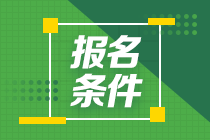 报名
条件